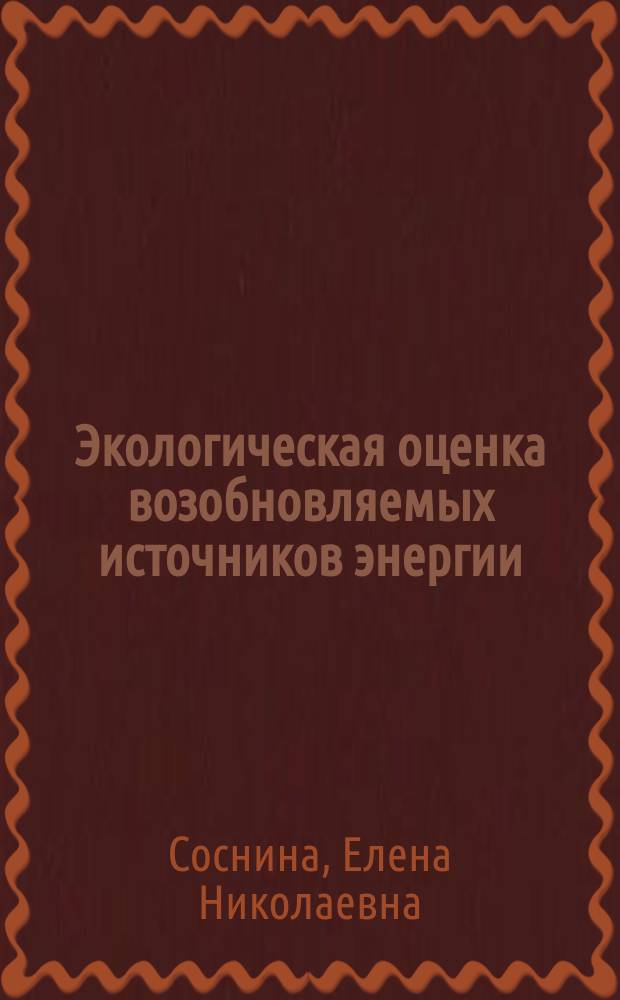 Экологическая оценка возобновляемых источников энергии

Соснина, Елена Николаевна